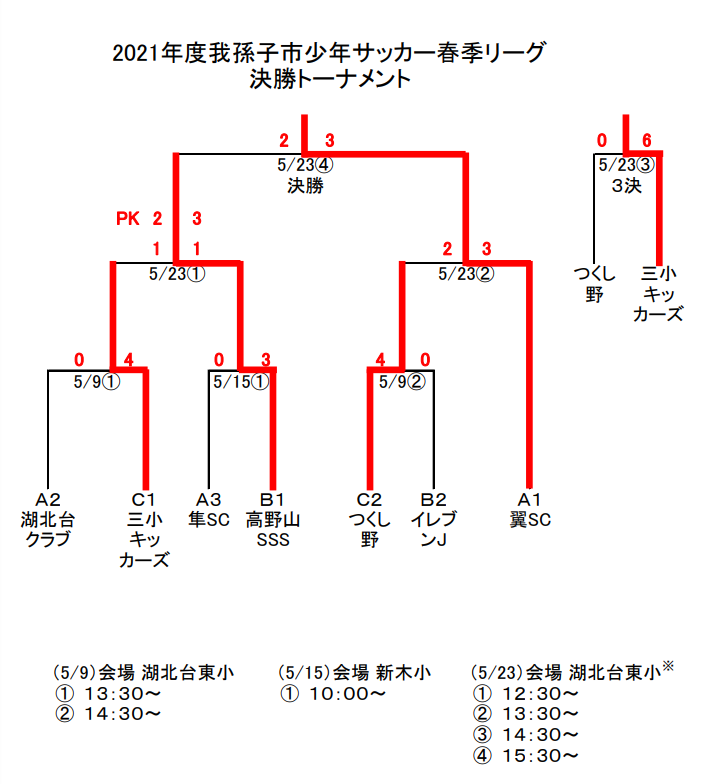 2021年度我孫子市少年サッカー春季リーグ
決勝トーナメント

2 3
5/23④
決勝

0 6
5/23③
3決

PK 2 3
1 1
5/23①

2 3
5/23②

つくし野

三小キッカーズ

0 4
5/9①

0 3
5/15①

4 0
5/9②

A2
湖北台クラブ

C1
三小キッカーズ

A3
隼SC

B1
高野山SSS

C2
つくし野

B2
イレブンJ

A1
翼SC

(5/9)会場 湖北台東小
① 13:30～
② 14:30～

(5/15)会場 新木小
① 10:00～

(5/23)会場 湖北台東小※
① 12:30～
② 13:30～
③ 14:30～
④ 15:30～